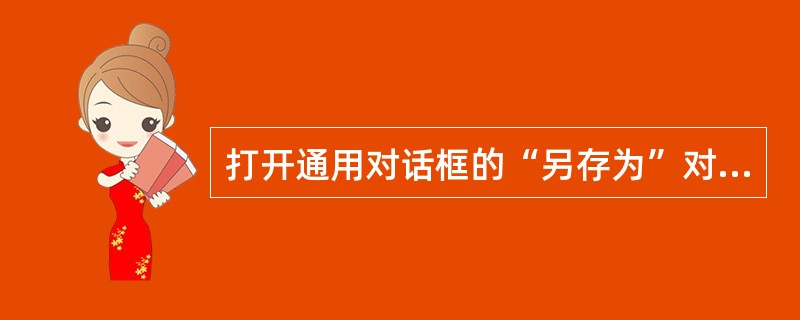 打开通用对话框的“另存为”对...